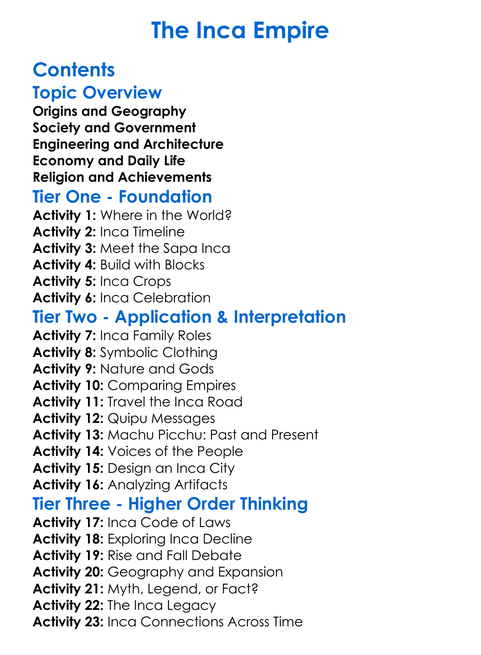 The Inca Empire

Contents

Topic Overview

Origins and Geography
Society and Government
Engineering and Architecture
Economy and Daily Life
Religion and Achievements

Tier One - Foundation

Activity 1: Where in the World?
Activity 2: Inca Timeline
Activity 3: Meet the Sapa Inca
Activity 4: Build with Blocks
Activity 5: Inca Crops
Activity 6: Inca Celebration

Tier Two - Application & Interpretation

Activity 7: Inca Family Roles
Activity 8: Symbolic Clothing
Activity 9: Nature and Gods
Activity 10: Comparing Empires
Activity 11: Travel the Inca Road
Activity 12: Quipu Messages
Activity 13: Machu Picchu: Past and Present
Activity 14: Voices of the People
Activity 15: Design an Inca City
Activity 16: Analyzing Artifacts

Tier Three - Higher Order Thinking

Activity 17: Inca Code of Laws
Activity 18: Exploring Inca Decline
Activity 19: Rise and Fall Debate
Activity 20: Geography and Expansion
Activity 21: Myth, Legend, or Fact?
Activity 22: The Inca Legacy
Activity 23: Inca Connections Across Time